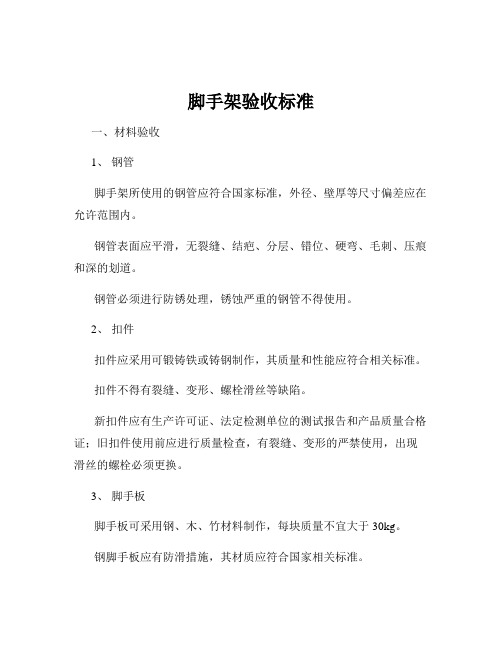 脚手架验收标准

一、材料验收

1、 钢管

脚手架所使用的钢管应符合国家标准，外径、壁厚等尺寸偏差应在允许范围内。

钢管表面应平滑，无裂缝、结疤、分层、错位、硬弯、毛刺、压痕和深的划道。

钢管必须进行防锈处理，锈蚀严重的钢管不得使用。

2、 扣件

扣件应采用可锻铸铁或铸钢制作，其质量和性能应符合相关标准。

扣件不得有裂缝、变形、螺栓滑丝等缺陷。

新扣件应有生产许可证、法定检测单位的测试报告和产品质量合格证；旧扣件使用前应进行质量检查，有裂缝、变形的严禁使用，出现滑丝的螺栓必须更换。

3、 脚手板

脚手板可采用钢、木、竹材料制作，每块质量不宜大于 30kg。

钢脚手板应有防滑措施，其材质应符合国家相关标准。